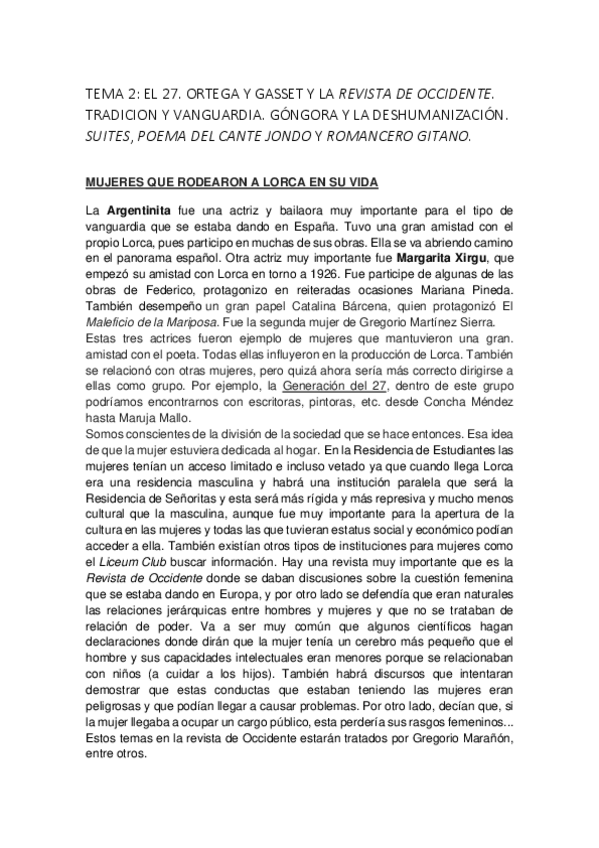 TEMA 2: EL 27. ORTEGA Y GASSET Y LA REVISTA DE OCCIDENTE. TRADICION Y VANGUARDIA. GÓNGORA Y LA DESHUMANIZACIÓN. SUITES, POEMA DEL CANTE JONDO Y ROMANCERO GITANO.

MUJERES QUE RODEARON A LORCA EN SU VIDA

La Argentinita fue una actriz y bailaora muy importante para el tipo de vanguardia que se estaba dando en España. Tuvo una gran amistad con el propio Lorca, pues participo en muchas de sus obras. Ella se va abriendo camino en el panorama español. Otra actriz muy importante fue Margarita Xirgu, que empezó su amistad con Lorca en torno a 1926. Fue participe de algunas de las obras de Federico, protagonizo en reiteradas ocasiones Mariana Pineda. También desempeño un gran papel Catalina Bárcena, quien protagonizó El Maleficio de la Mariposa. Fue la segunda mujer de Gregorio Martínez Sierra.
Estas tres actrices fueron ejemplo de mujeres que mantuvieron una gran. amistad con el poeta. Todas ellas influyeron en la producción de Lorca. También se relacionó con otras mujeres, pero quizá ahora sería más correcto dirigirse a ellas como grupo. Por ejemplo, la Generación del 27, dentro de este grupo podríamos encontrarnos con escritoras, pintoras, etc. desde Concha Méndez hasta Maruja Mallo.
Somos conscientes de la división de la sociedad que se hace entonces. Esa idea de que la mujer estuviera dedicada al hogar. En la Residencia de Estudiantes las mujeres tenían un acceso limitado e incluso vetado ya que cuando llega Lorca era una residencia masculina y habrá una institución paralela que será la Residencia de Señoritas y esta será más rígida y más represiva y mucho menos cultural que la masculina, aunque fue muy importante para la apertura de la cultura en las mujeres y todas las que tuvieran estatus social y económico podían acceder a ella. También existían otros tipos de instituciones para mujeres como el Liceum Club buscar información. Hay una revista muy importante que es la Revista de Occidente donde se daban discusiones sobre la cuestión femenina que se estaba dando en Europa, y por otro lado se defendía que eran naturales las relaciones jerárquicas entre hombres y mujeres y que no se trataban de relación de poder. Va a ser muy común que algunos científicos hagan declaraciones donde dirán que la mujer tenía un cerebro más pequeño que el hombre y sus capacidades intelectuales eran menores porque se relacionaban con niños (a cuidar a los hijos). También habrá discursos que intentaran demostrar que estas conductas que estaban teniendo las mujeres eran peligrosas y que podían llegar a causar problemas. Por otro lado, decían que, si la mujer llegaba a ocupar un cargo público, esta perdería sus rasgos femeninos...
Estos temas en la revista de Occidente estarán tratados por Gregorio Marañón, entre otros.